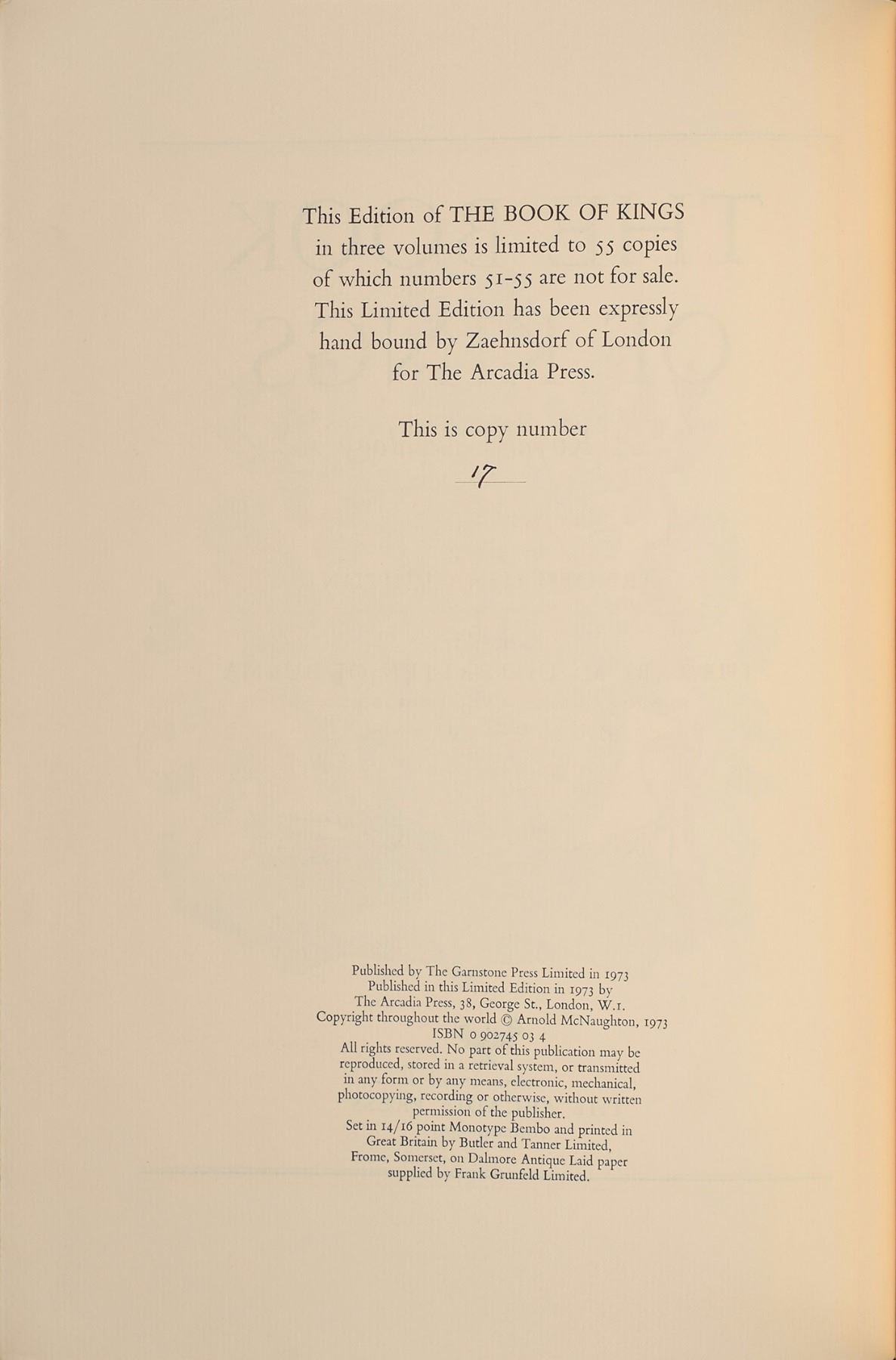 This Edition of THE BOOK OF KINGS in three volumes is limited to 55 copies of which numbers 51-55 are not for sale. This Limited Edition has been expressly hand bound by Zaehnsdorf of London for The Arcadia Press.

This is copy number

17

Published by The Garnstone Press Limited in 1973
Published in this Limited Edition in 1973 by
The Arcadia Press, 38, George St., London, W.1.
Copyright throughout the world © Arnold McNaughton, 1973
ISBN 0 902745 03 4
All rights reserved. No part of this publication may be reproduced, stored in a retrieval system, or transmitted in any form or by any means, electronic, mechanical, photocopying, recording or otherwise, without written permission of the publisher.
Set in 14/16 point Monotype Bembo and printed in Great Britain by Butler and Tanner Limited, Frome, Somerset, on Dalmore Antique Laid paper supplied by Frank Grunfeld Limited.